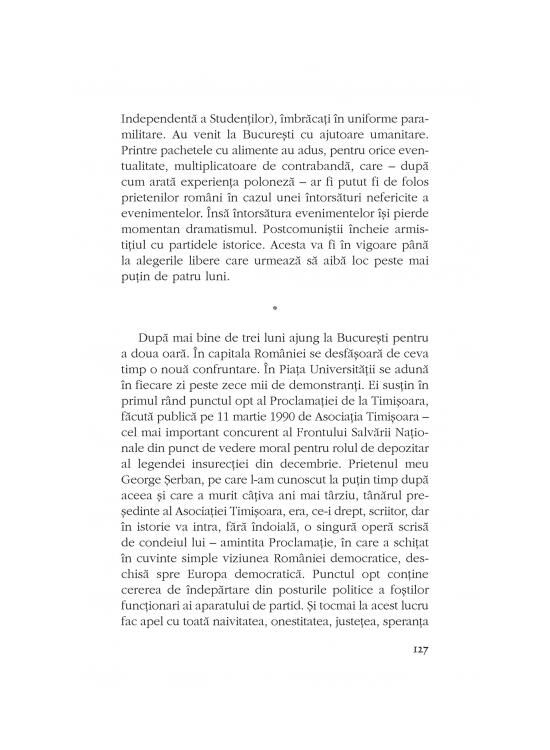 Independentă a Studenților), îmbrăcați în uniforme paramilitare. Au venit la București cu ajutoare umanitare. Printre pachetele cu alimente au adus, pentru orice eventualitate, multiplicatoare de contrabandă, care – după cum arată experiența poloneză – ar fi putut fi de folos prietenilor români în cazul unei întorsături nefericite a evenimentelor. Însă întorsătura evenimentelor își pierde momentan dramatismul. Postcomuniștii încheie armistițiul cu partidele istorice. Acesta va fi în vigoare până la alegerile libere care urmează să aibă loc peste mai puțin de patru luni.

*

După mai bine de trei luni ajung la București pentru a doua oară. În capitala României se desfășoară de ceva timp o nouă confruntare. În Piața Universității se adună în fiecare zi peste zece mii de demonstranți. Ei susțin în primul rând punctul opt al Proclamației de la Timișoara, făcută publică pe 11 martie 1990 de Asociația Timișoara – cel mai important concurent al Frontului Salvării Naționale din punct de vedere moral pentru rolul de depozitar al legendei insurecției din decembrie. Prietenul meu George Șerban, pe care l-am cunoscut la puțin timp după aceea și care a murit câțiva ani mai târziu, tânărul președinte al Asociației Timișoara, era, ce-i drept, scriitor, dar în istorie va intra, fără îndoială, o singură operă scrisă de condeiul lui – amintita Proclamație, în care a schițat în cuvinte simple viziunea României democratice, deschisă spre Europa democratică. Punctul opt conține cererea de îndepărtare din posturile politice a foștilor funcționari ai aparatului de partid. Și tocmai la acest lucru fac apel cu toată naivitatea, onestitatea, justețea, speranța

127